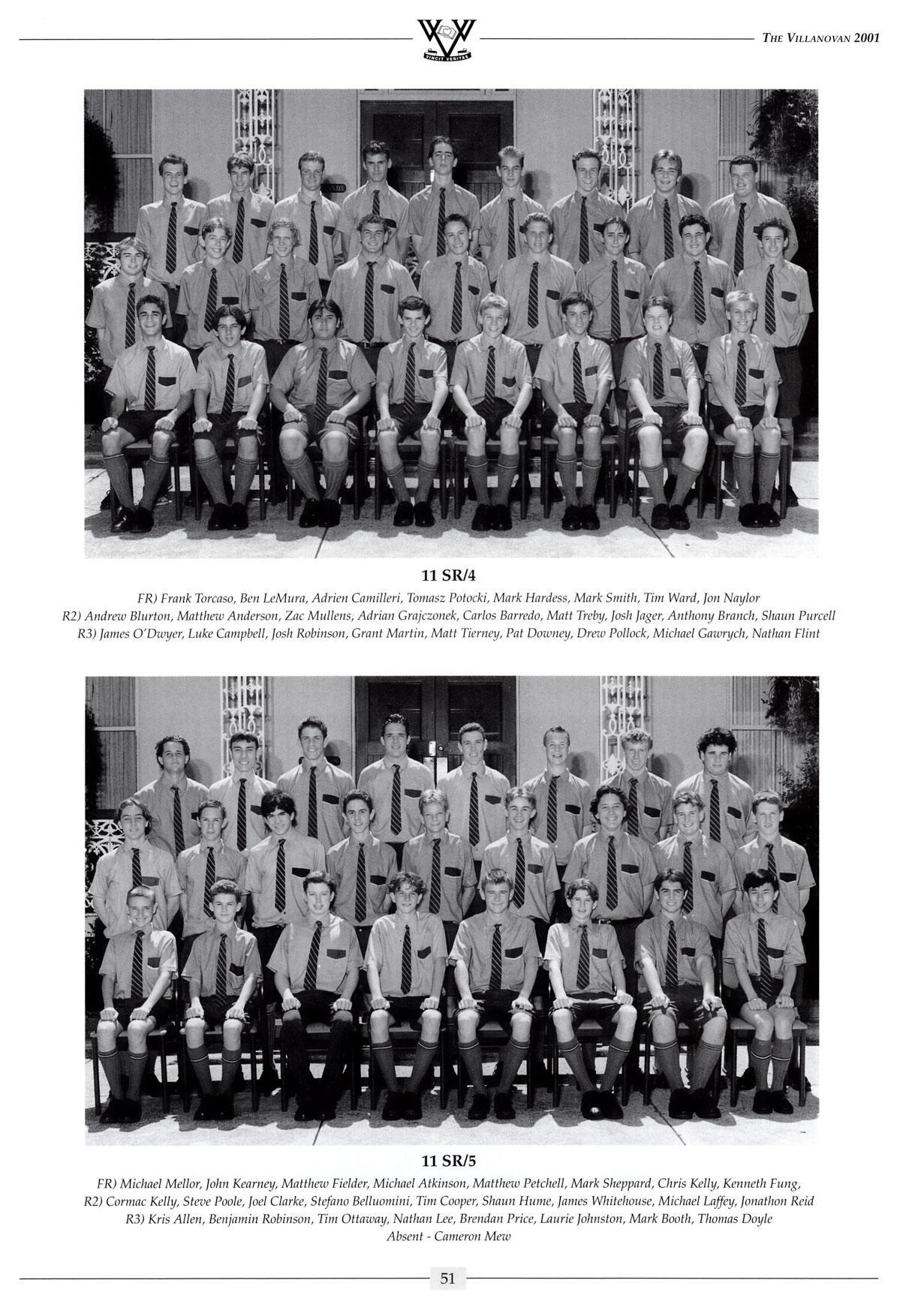 VINCIT VERITAS

THE VILLANOVAN 2001

11 SR/4

FR) Frank Torcaso, Ben LeMura, Adrien Camilleri, Tomasz Potocki, Mark Hardess, Mark Smith, Tim Ward, Jon Naylor
R2) Andrew Blurton, Matthew Anderson, Zac Mullens, Adrian Grajczonek, Carlos Barredo, Matt Treby, Josh Jager, Anthony Branch, Shaun Purcell
R3) James O'Dwyer, Luke Campbell, Josh Robinson, Grant Martin, Matt Tierney, Pat Downey, Drew Pollock, Michael Gawrych, Nathan Flint

11 SR/5

FR) Michael Mellor, John Kearney, Matthew Fielder, Michael Atkinson, Matthew Petchell, Mark Sheppard, Chris Kelly, Kenneth Fung,
R2) Cormac Kelly, Steve Poole, Joel Clarke, Stefano Belluomini, Tim Cooper, Shaun Hume, James Whitehouse, Michael Laffey, Jonathon Reid
R3) Kris Allen, Benjamin Robinson, Tim Ottaway, Nathan Lee, Brendan Price, Laurie Johnston, Mark Booth, Thomas Doyle
Absent - Cameron Mew

51